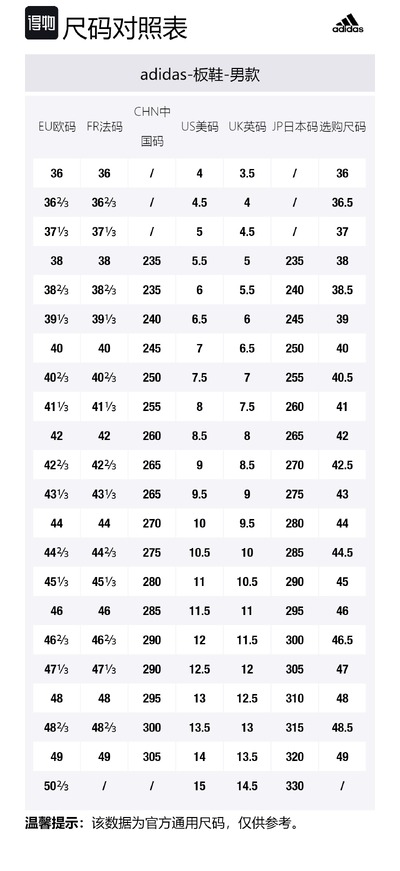 得物 尺码对照表

adidas

adidas-板鞋-男款

| EU欧码 | FR法码 | CHN中国码 | US美码 | UK英码 | JP日本码 | 选购尺码 |
|---|---|---|---|---|---|---|
| 36 | 36 | / | 4 | 3.5 | / | 36 |
| 36⅔ | 36⅔ | / | 4.5 | 4 | / | 36.5 |
| 37⅓ | 37⅓ | / | 5 | 4.5 | / | 37 |
| 38 | 38 | 235 | 5.5 | 5 | 235 | 38 |
| 38⅔ | 38⅔ | 235 | 6 | 5.5 | 240 | 38.5 |
| 39⅓ | 39⅓ | 240 | 6.5 | 6 | 245 | 39 |
| 40 | 40 | 245 | 7 | 6.5 | 250 | 40 |
| 40⅔ | 40⅔ | 250 | 7.5 | 7 | 255 | 40.5 |
| 41⅓ | 41⅓ | 255 | 8 | 7.5 | 260 | 41 |
| 42 | 42 | 260 | 8.5 | 8 | 265 | 42 |
| 42⅔ | 42⅔ | 265 | 9 | 8.5 | 270 | 42.5 |
| 43⅓ | 43⅓ | 265 | 9.5 | 9 | 275 | 43 |
| 44 | 44 | 270 | 10 | 9.5 | 280 | 44 |
| 44⅔ | 44⅔ | 275 | 10.5 | 10 | 285 | 44.5 |
| 45⅓ | 45⅓ | 280 | 11 | 10.5 | 290 | 45 |
| 46 | 46 | 285 | 11.5 | 11 | 295 | 46 |
| 46⅔ | 46⅔ | 290 | 12 | 11.5 | 300 | 46.5 |
| 47⅓ | 47⅓ | 290 | 12.5 | 12 | 305 | 47 |
| 48 | 48 | 295 | 13 | 12.5 | 310 | 48 |
| 48⅔ | 48⅔ | 300 | 13.5 | 13 | 315 | 48.5 |
| 49 | 49 | 305 | 14 | 13.5 | 320 | 49 |
| 50⅔ | / | / | 15 | 14.5 | 330 | / |

温馨提示：该数据为官方通用尺码，仅供参考。